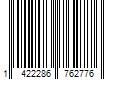 1 422286 762776